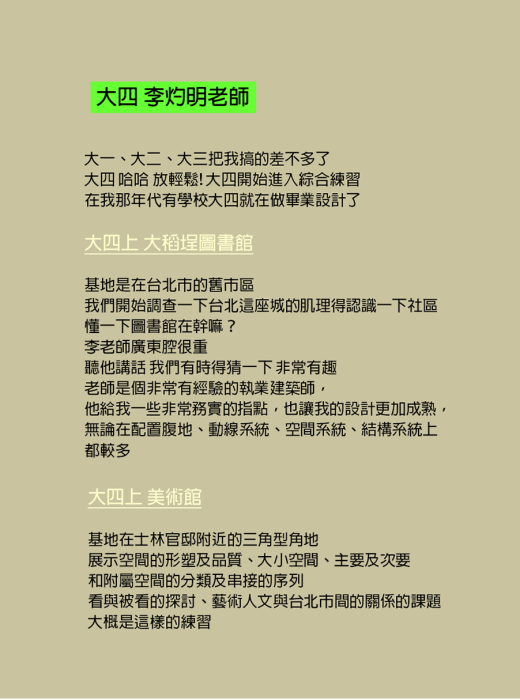 大四 李灼明老師

大一、大二、大三把我搞的差不多了
大四 哈哈 放輕鬆!大四開始進入綜合練習
在我那年代有學校大四就在做畢業設計了

大四上 大稻埕圖書館

基地是在台北市的舊市區
我們開始調查一下台北這座城的肌理得認識一下社區
懂一下圖書館在幹嘛？
李老師廣東腔很重
聽他講話 我們有時得猜一下 非常有趣
老師是個非常有經驗的執業建築師，
他給我一些非常務實的指點，也讓我的設計更加成熟，
無論在配置腹地、動線系統、空間系統、結構系統上
都較多

大四上 美術館

基地在士林官邸附近的三角型角地
展示空間的形塑及品質、大小空間、主要及次要
和附屬空間的分類及串接的序列
看與被看的探討、藝術人文與台北市間的關係的課題
大概是這樣的練習